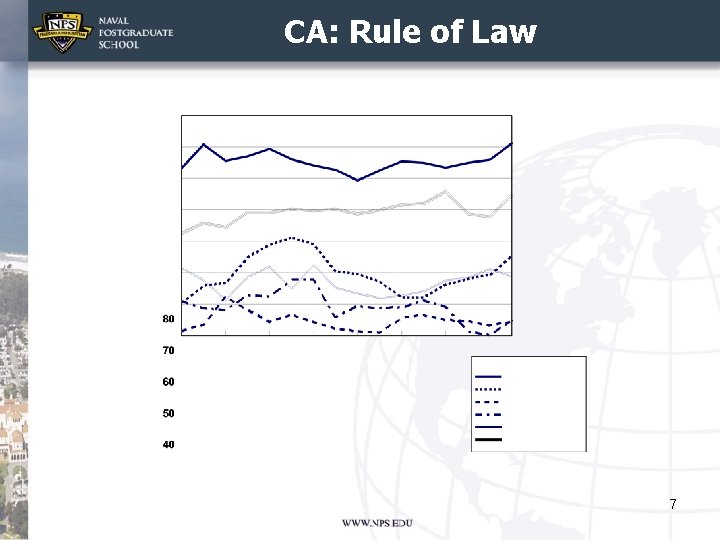 NPS

NAVAL POSTGRADUATE SCHOOL

CA: Rule of Law

80
70
60
50
40

7

WWW.NPS.EDU